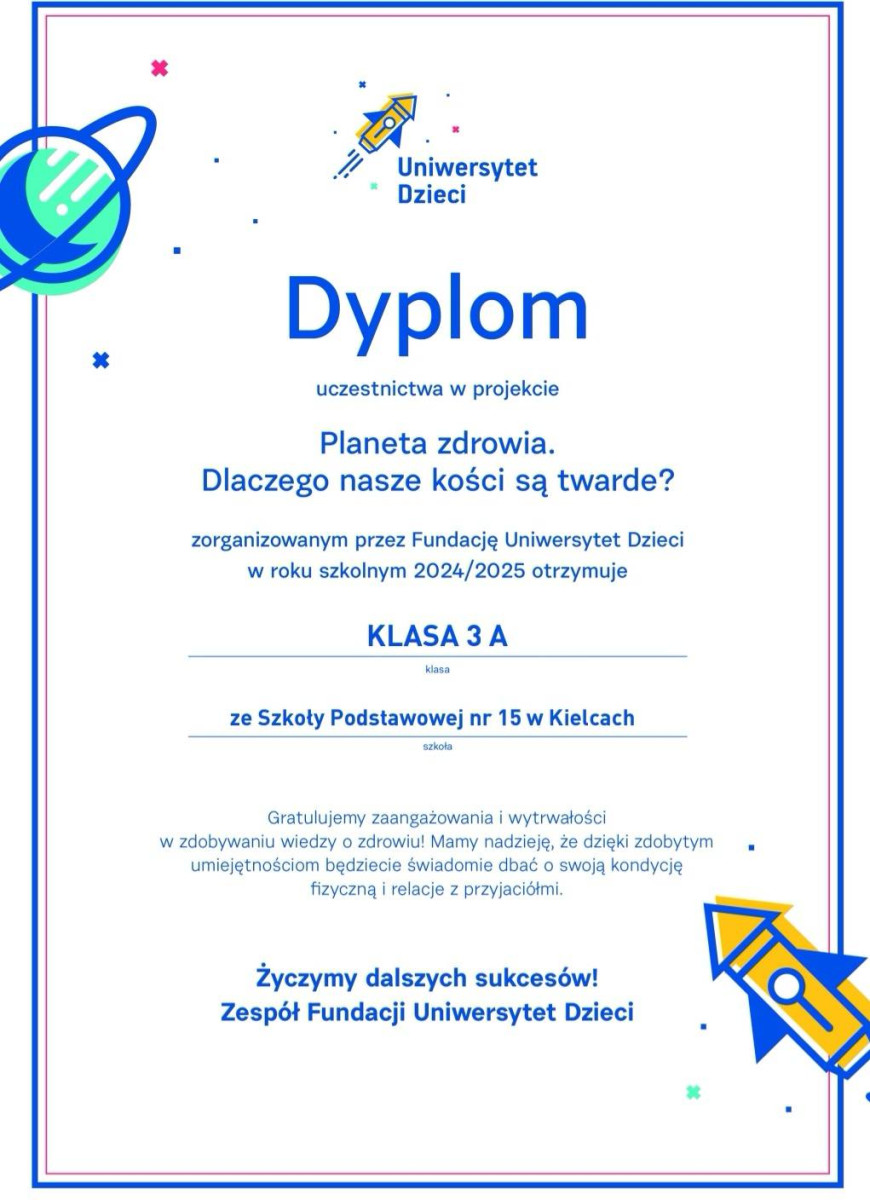 Uniwersytet Dzieci

Dyplom

uczestnictwa w projekcie

Planeta zdrowia.
Dlaczego nasze kości są twarde?

zorganizowanym przez Fundację Uniwersytet Dzieci w roku szkolnym 2024/2025 otrzymuje

KLASA 3 A

klasa

ze Szkoły Podstawowej nr 15 w Kielcach

szkoła

Gratulujemy zaangażowania i wytrwałości w zdobywaniu wiedzy o zdrowiu! Mamy nadzieję, że dzięki zdobytym umiejętnościom będziecie świadomie dbać o swoją kondycję fizyczną i relacje z przyjaciółmi.

Życzymy dalszych sukcesów!
Zespół Fundacji Uniwersytet Dzieci